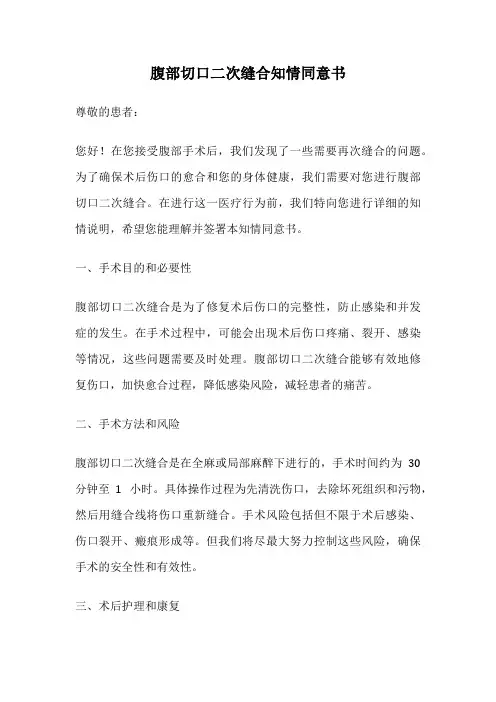 腹部切口二次缝合知情同意书

尊敬的患者：

您好！在您接受腹部手术后，我们发现了一些需要再次缝合的问题。为了确保术后伤口的愈合和您的身体健康，我们需要对您进行腹部切口二次缝合。在进行这一医疗行为前，我们特向您进行详细的知情说明，希望您能理解并签署本知情同意书。

一、手术目的和必要性

腹部切口二次缝合是为了修复术后伤口的完整性，防止感染和并发症的发生。在手术过程中，可能会出现术后伤口疼痛、裂开、感染等情况，这些问题需要及时处理。腹部切口二次缝合能够有效地修复伤口，加快愈合过程，降低感染风险，减轻患者的痛苦。

二、手术方法和风险

腹部切口二次缝合是在全麻或局部麻醉下进行的，手术时间约为 30 分钟至 1 小时。具体操作过程为先清洗伤口，去除坏死组织和污物，然后用缝合线将伤口重新缝合。手术风险包括但不限于术后感染、伤口裂开、瘢痕形成等。但我们将尽最大努力控制这些风险，确保手术的安全性和有效性。

三、术后护理和康复